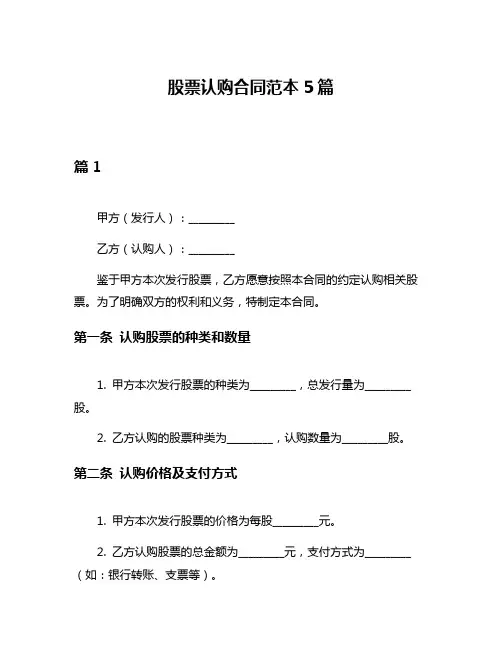 股票认购合同范本 5 篇

篇 1

甲方（发行人）：________

乙方（认购人）：________

鉴于甲方本次发行股票，乙方愿意按照本合同的约定认购相关股票。为了明确双方的权利和义务，特制定本合同。

第一条 认购股票的种类和数量

1. 甲方本次发行股票的种类为________，总发行量为________股。

2. 乙方认购的股票种类为________，认购数量为________股。

第二条 认购价格及支付方式

1. 甲方本次发行股票的价格为每股________元。

2. 乙方认购股票的总金额为________元，支付方式为________（如：银行转账、支票等）。